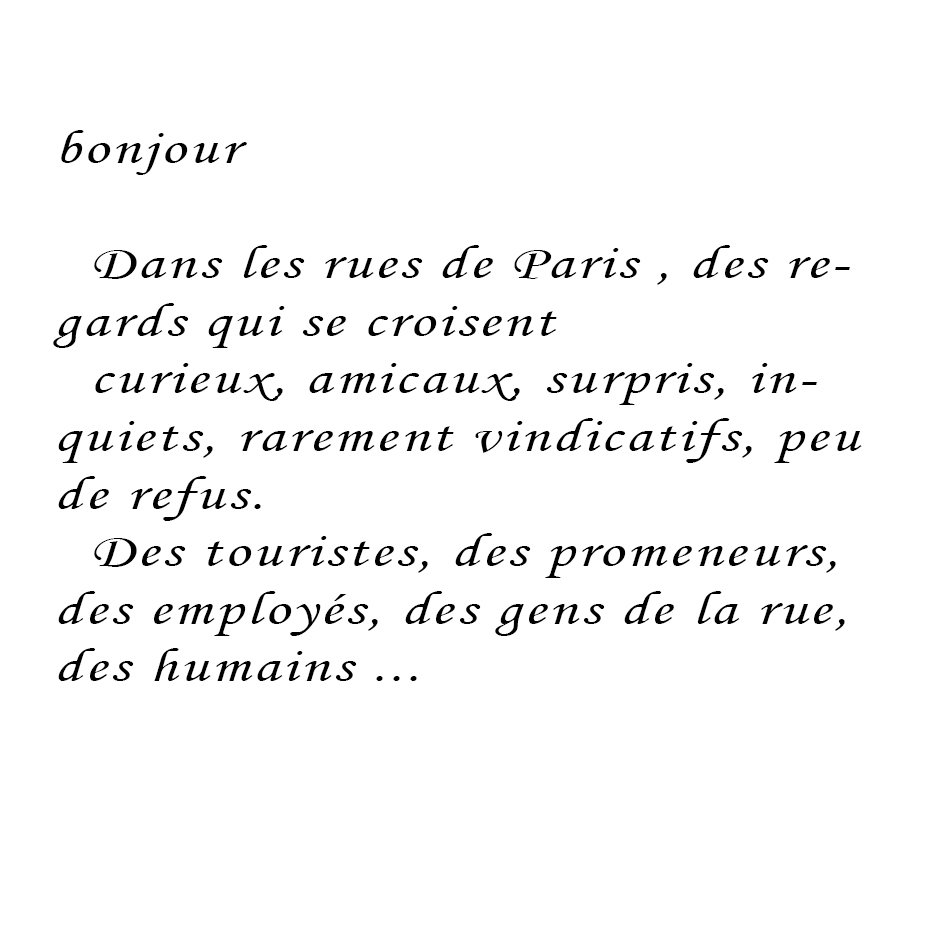 bonjour

Dans les rues de Paris , des regards qui se croisent

curieux, amicaux, surpris, inquiets, rarement vindicatifs, peu de refus.

Des touristes, des promeneurs, des employés, des gens de la rue, des humains ...